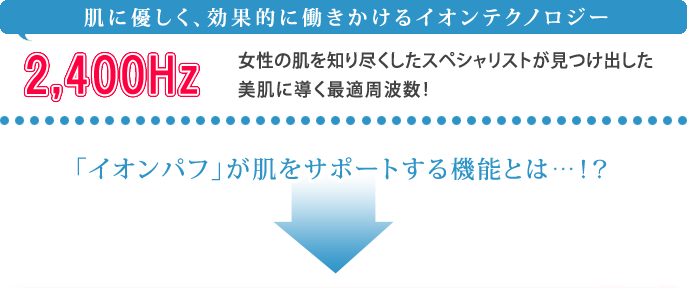 肌に優しく、効果的に働きかけるイオンテクノロジー

2,400Hz

女性の肌を知り尽くしたスペシャリストが見つけ出した美肌に導く最適周波数!

「イオンパフ」が肌をサポートする機能とは…!?